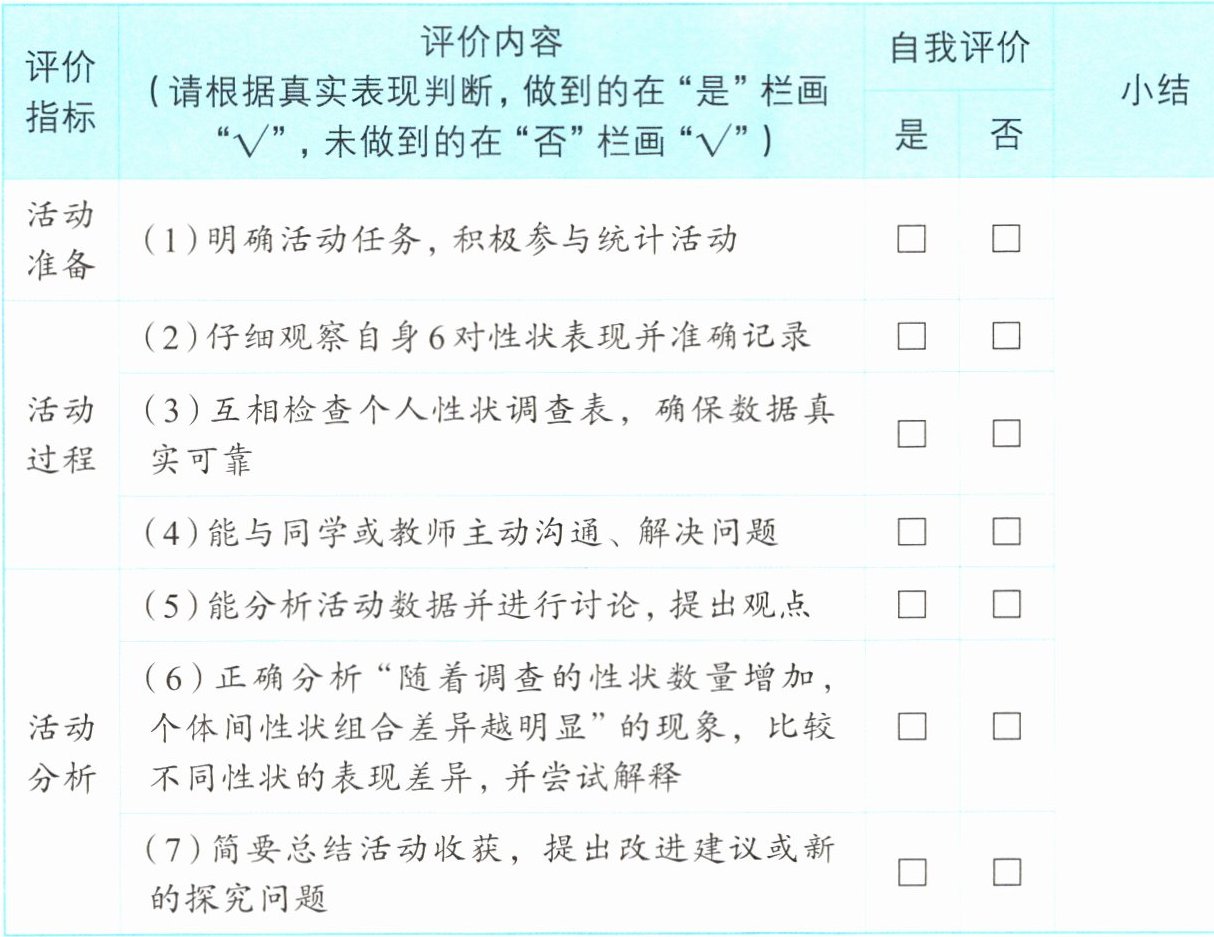 | 评价指标 | 评价内容（请根据真实表现判断，做到的在“是”栏画“√”，未做到的在“否”栏画“√”） | 自我评价 |  | 小结 |
|---|---|---|---|---|
|  |  | 是 | 否 |  |
| 活动准备 | （1）明确活动任务，积极参与统计活动 | ☐ | ☐ |  |
| 活动过程 | （2）仔细观察自身6对性状表现并准确记录 | ☐ | ☐ |  |
|  | （3）互相检查个人性状调查表，确保数据真实可靠 | ☐ | ☐ |  |
|  | （4）能与同学或教师主动沟通、解决问题 | ☐ | ☐ |  |
| 活动分析 | （5）能分析活动数据并进行讨论，提出观点 | ☐ | ☐ |  |
|  | （6）正确分析“随着调查的性状数量增加，个体间性状组合差异越明显”的现象，比较不同性状的表现差异，并尝试解释 | ☐ | ☐ |  |
|  | （7）简要总结活动收获，提出改进建议或新的探究问题 | ☐ | ☐ |  |